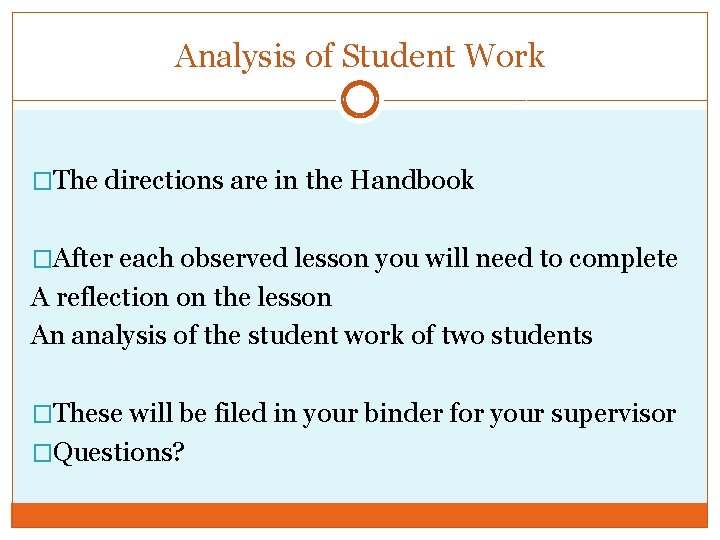 Analysis of Student Work

□The directions are in the Handbook

□After each observed lesson you will need to complete
A reflection on the lesson
An analysis of the student work of two students

□These will be filed in your binder for your supervisor
□Questions?